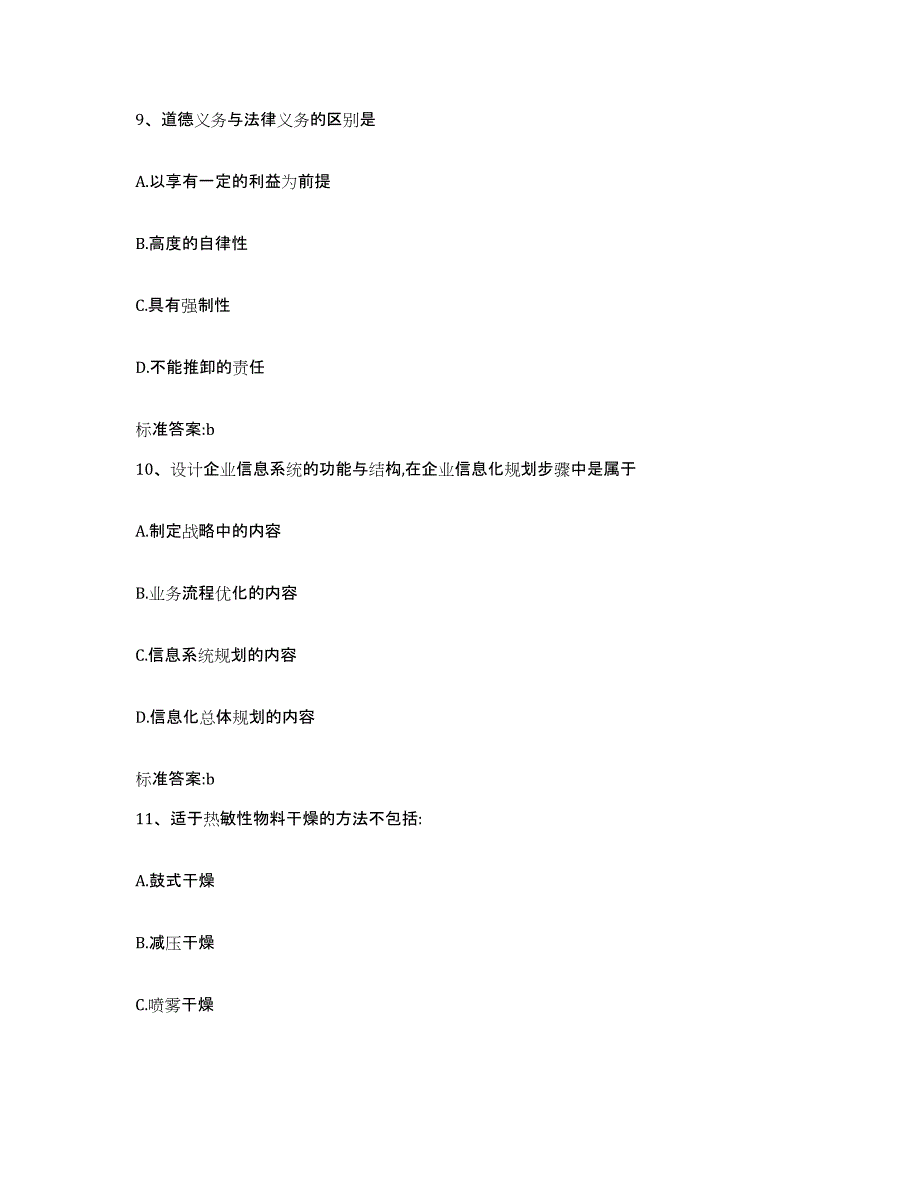 9、道德义务与法律义务的区别是

A.以享有一定的利益为前提

B.高度的自律性

C.具有强制性

D.不能推卸的责任

标准答案:b

10、设计企业信息系统的功能与结构,在企业信息化规划步骤中是属于

A.制定战略中的内容

B.业务流程优化的内容

C.信息系统规划的内容

D.信息化总体规划的内容

标准答案:b

11、适于热敏性物料干燥的方法不包括:

A.鼓式干燥

B.减压干燥

C.喷雾干燥